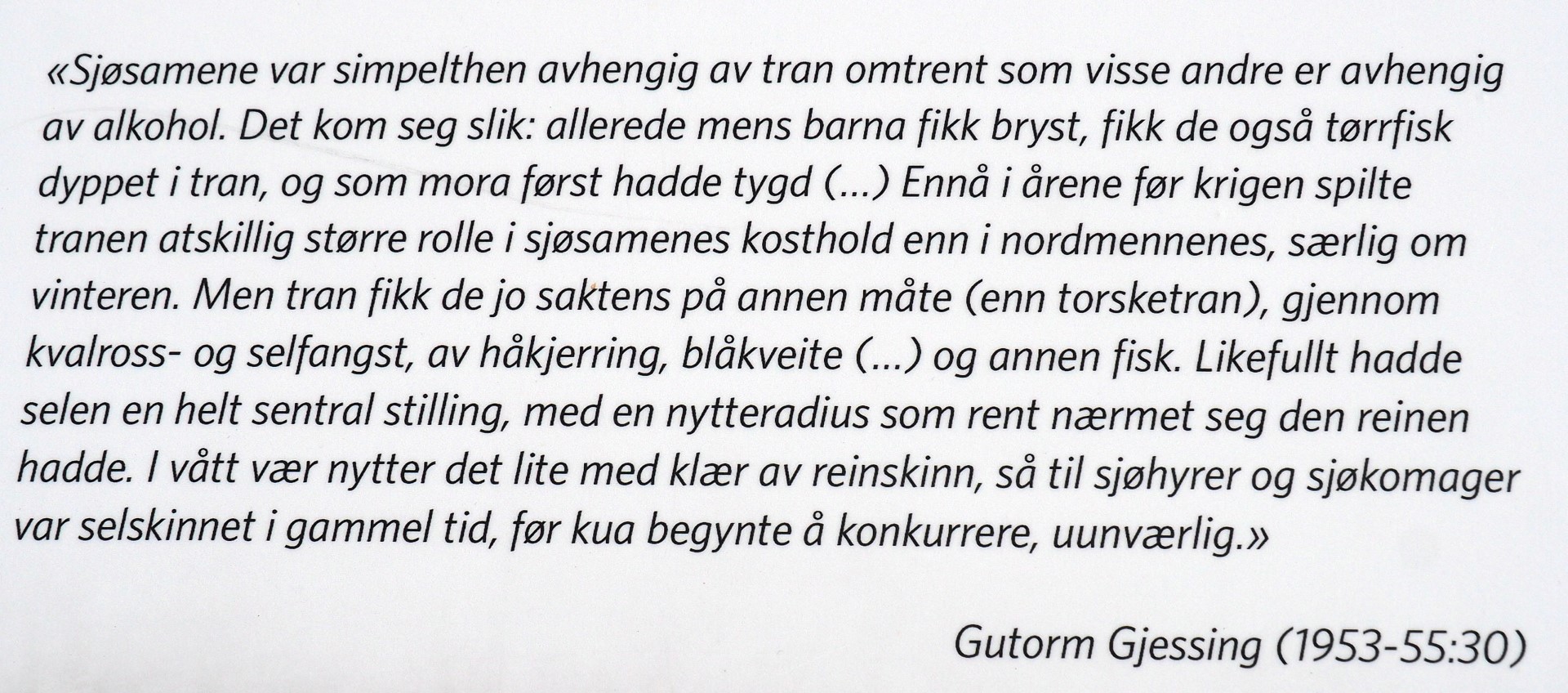 «Sjøsamene var simpelthen avhengig av tran omtrent som visse andre er avhengig av alkohol. Det kom seg slik: allerede mens barna fikk bryst, fikk de også tørrfisk dyppet i tran, og som mora først hadde tygd (...) Ennå i årene før krigen spilte tranen atskillig større rolle i sjøsamenes kosthold enn i nordmennenes, særlig om vinteren. Men tran fikk de jo saktens på annen måte (enn torsketran), gjennom kvalross- og selfangst, av håkjerring, blåkveite (...) og annen fisk. Likefullt hadde selen en helt sentral stilling, med en nytteradius som rent nærmet seg den reinen hadde. I vått vær nytter det lite med klær av reinskinn, så til sjøhyrer og sjøkomager var selskinnet i gammel tid, før kua begynte å konkurrere, uunværlig.»

Gutorm Gjessing (1953-55:30)